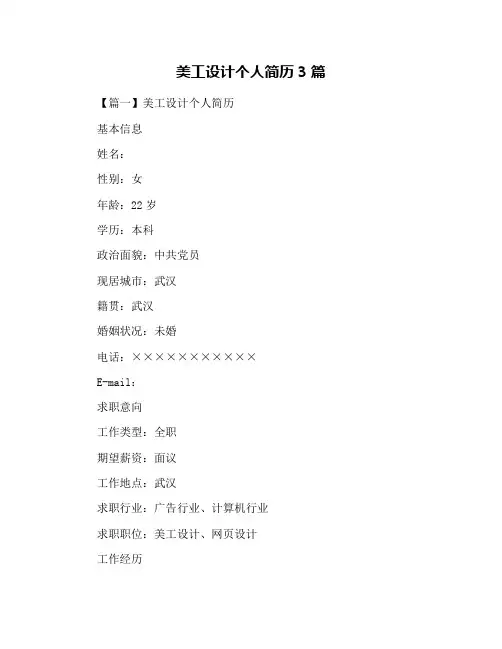 美工设计个人简历 3 篇

【篇一】美工设计个人简历

基本信息

姓名：

性别：女

年龄：22 岁

学历：本科

政治面貌：中共党员

现居城市：武汉

籍贯：武汉

婚姻状况：未婚

电话：×××××××××××

E-mail：

求职意向

工作类型：全职

期望薪资：面议

工作地点：武汉

求职行业：广告行业、计算机行业

求职职位：美工设计、网页设计

工作经历